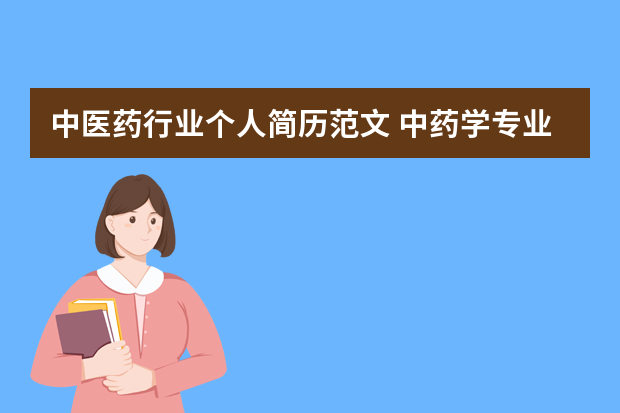 中医药行业个人简历范文 中药学专业